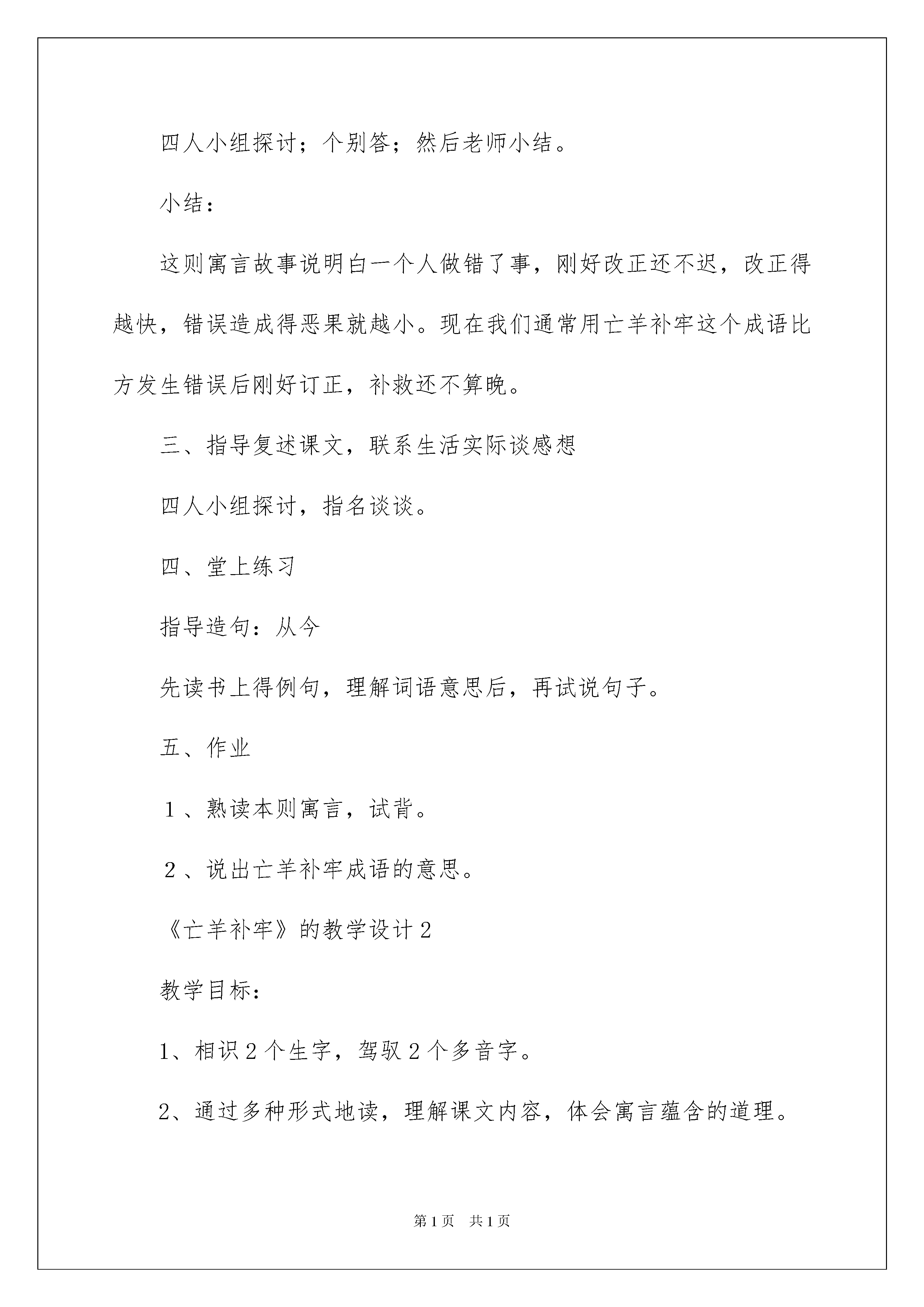 四人小组探讨；个别答；然后老师小结。

小结：

这则寓言故事说明白一个人做错了事，刚好改正还不迟，改正得越快，错误造成得恶果就越小。现在我们通常用亡羊补牢这个成语比方发生错误后刚好订正，补救还不算晚。

三、指导复述课文，联系生活实际谈感想

四人小组探讨，指名谈谈。

四、堂上练习

指导造句：从今

先读书上得例句，理解词语意思后，再试说句子。

五、作业

１、熟读本则寓言，试背。

２、说出亡羊补牢成语的意思。

《亡羊补牢》的教学设计2

教学目标：

1、相识2个生字，驾驭2个多音字。

2、通过多种形式地读，理解课文内容，体会寓言蕴含的道理。

第1页 共1页